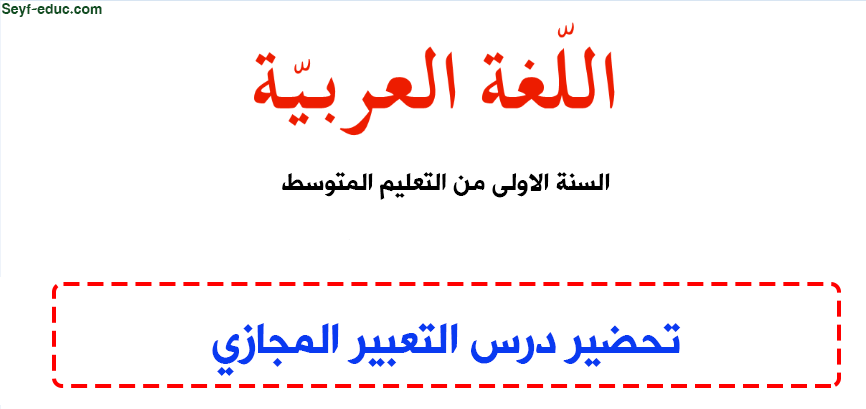 Seyf-educ.com

اللّغة العربيّة

السنة الاولى من التعليم المتوسط

تحضير درس التعبير المجازي